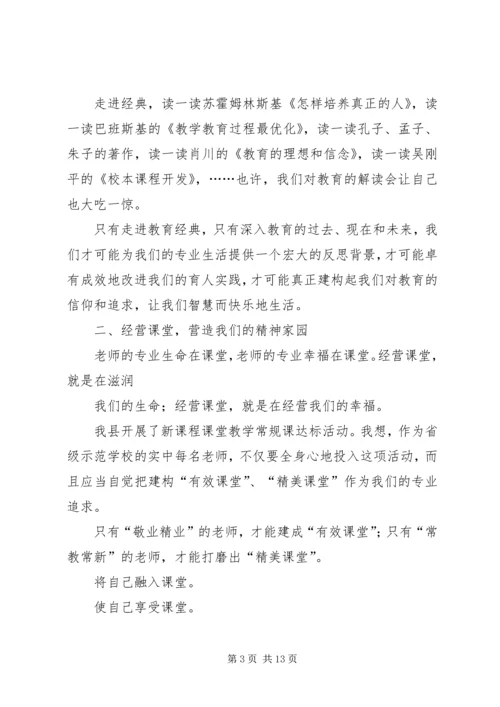 走进经典，读一读苏霍姆林斯基《怎样培养真正的人》，读一读巴班斯基的《教学教育过程最优化》，读一读孔子、孟子、朱子的著作，读一读肖川的《教育的理想和信念》，读一读吴刚平的《校本课程开发》，……也许，我们对教育的解读会让自己也大吃一惊。

只有走进教育经典，只有深入教育的过去、现在和未来，我们才可能为我们的专业生活提供一个宏大的反思背景，才可能卓有成效地改进我们的育人实践，才可能真正建构起我们对教育的信仰和追求，让我们智慧而快乐地生活。

二、经营课堂，营造我们的精神家园

老师的专业生命在课堂，老师的专业幸福在课堂。经营课堂，就是在滋润

我们的生命；经营课堂，就是在经营我们的幸福。

我县开展了新课程课堂教学常规课达标活动。我想，作为省级示范学校的实中每名老师，不仅要全身心地投入这项活动，而且应当自觉把建构“有效课堂”、“精美课堂”作为我们的专业追求。

只有“敬业精业”的老师，才能建成“有效课堂”；只有“常教常新”的老师，才能打磨出“精美课堂”。

将自己融入课堂。

使自己享受课堂。

第 3 页 共 13 页